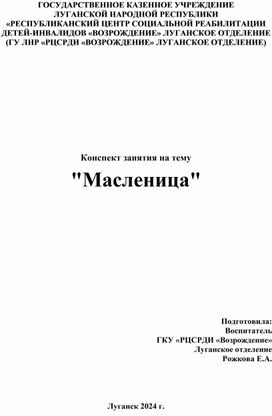 ГОСУДАРСТВЕННОЕ КАЗЕННОЕ УЧРЕЖДЕНИЕ ЛУГАНСКОЙ НАРОДНОЙ РЕСПУБЛИКИ «РЕСПУБЛИКАНСКИЙ ЦЕНТР СОЦИАЛЬНОЙ РЕАБИЛИТАЦИИ ДЕТЕЙ-ИНВАЛИДОВ «ВОЗРОЖДЕНИЕ» ЛУГАНСКОЕ ОТДЕЛЕНИЕ (ГУ ЛНР «РЦСРДИ «ВОЗРОЖДЕНИЕ» ЛУГАНСКОЕ ОТДЕЛЕНИЕ)

Конспект занятия на тему

"Масленица"

Подготовила:
Воспитатель
ГКУ «РЦСРДИ «Возрождение»
Луганское отделение
Рожкова Е.А.

Луганск 2024 г.